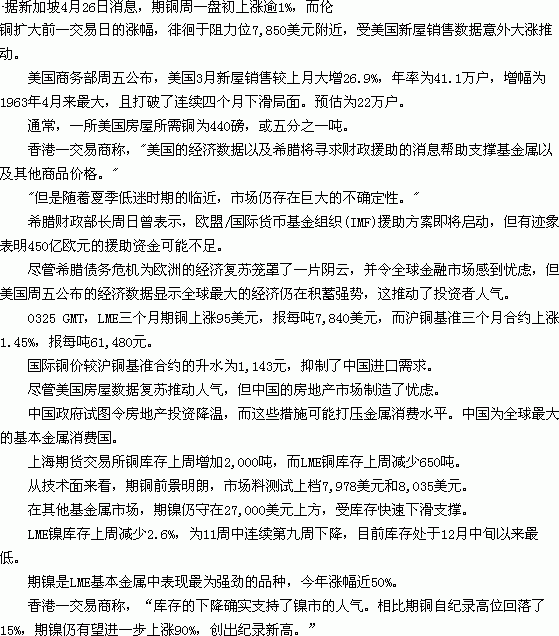 -据新加坡4月26日消息，期铜周一盘初上涨逾1%，而伦铜扩大前一交易日的涨幅，徘徊于阻力位7,850美元附近，受美国新屋销售数据意外大涨推动。

美国商务部周五公布，美国3月新屋销售较上月大增26.9%，年率为41.1万户，增幅为1963年4月来最大，且打破了连续四个月下滑局面。预估为22万户。

通常，一所美国房屋所需铜为440磅，或五分之一吨。

香港一交易商称，"美国的经济数据以及希腊将寻求财政援助的消息帮助支撑基金属以及其他商品价格。"

"但是随着夏季低迷时期的临近，市场仍存在巨大的不确定性。"

希腊财政部长周日曾表示，欧盟/国际货币基金组织(IMF)援助方案即将启动，但有迹象表明450亿欧元的援助资金可能不足。

尽管希腊债务危机为欧洲的经济复苏笼罩了一片阴云，并令全球金融市场感到忧虑，但美国周五公布的经济数据显示全球最大的经济仍在积蓄强势，这推动了投资者人气。

0325 GMT，LME三个月期铜上涨95美元，报每吨7,840美元，而沪铜基准三个月合约上涨1.45%，报每吨61,480元。

国际铜价较沪铜基准合约的升水为1,143元，抑制了中国进口需求。

尽管美国房屋数据复苏推动人气，但中国的房地产市场制造了忧虑。

中国政府试图令房地产投资降温，而这些措施可能打压金属消费水平。中国为全球最大的基本金属消费国。

上海期货交易所铜库存上周增加2,000吨，而LME铜库存上周减少650吨。

从技术面来看，期铜前景明朗，市场料测试上档7,978美元和8,035美元。

在其他基金属市场，期镍仍守在27,000美元上方，受库存快速下滑支撑。

LME镍库存上周减少2.6%，为11周中连续第九周下降，目前库存处于12月中旬以来最低。

期镍是LME基本金属中表现最为强劲的品种，今年涨幅近50%。

香港一交易商称，“库存的下降确实支持了镍市的人气。相比期铜自纪录高位回落了15%，期镍仍有望进一步上涨90%，创出纪录新高。”